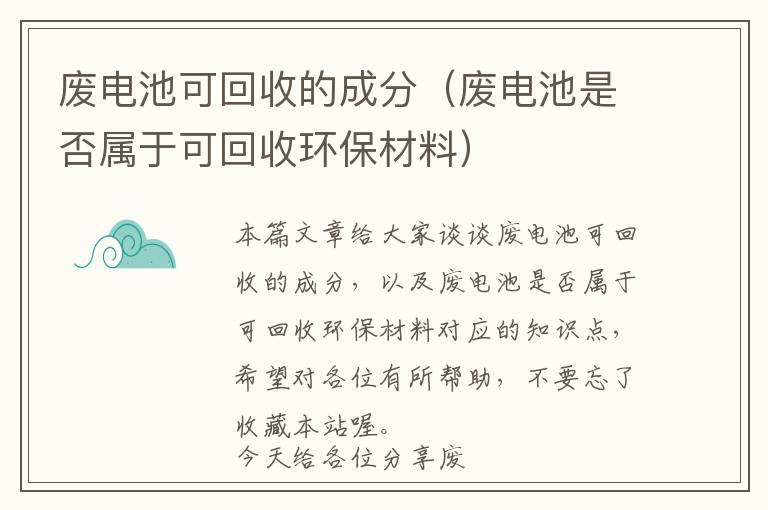 废电池可回收的成分（废电池是否属于可回收环保材料）

本篇文章给大家谈谈废电池可回收的成分，以及废电池是否属于可回收环保材料对应的知识点，希望对各位有所帮助，不要忘了收藏本站喔。
今天给各位分享废